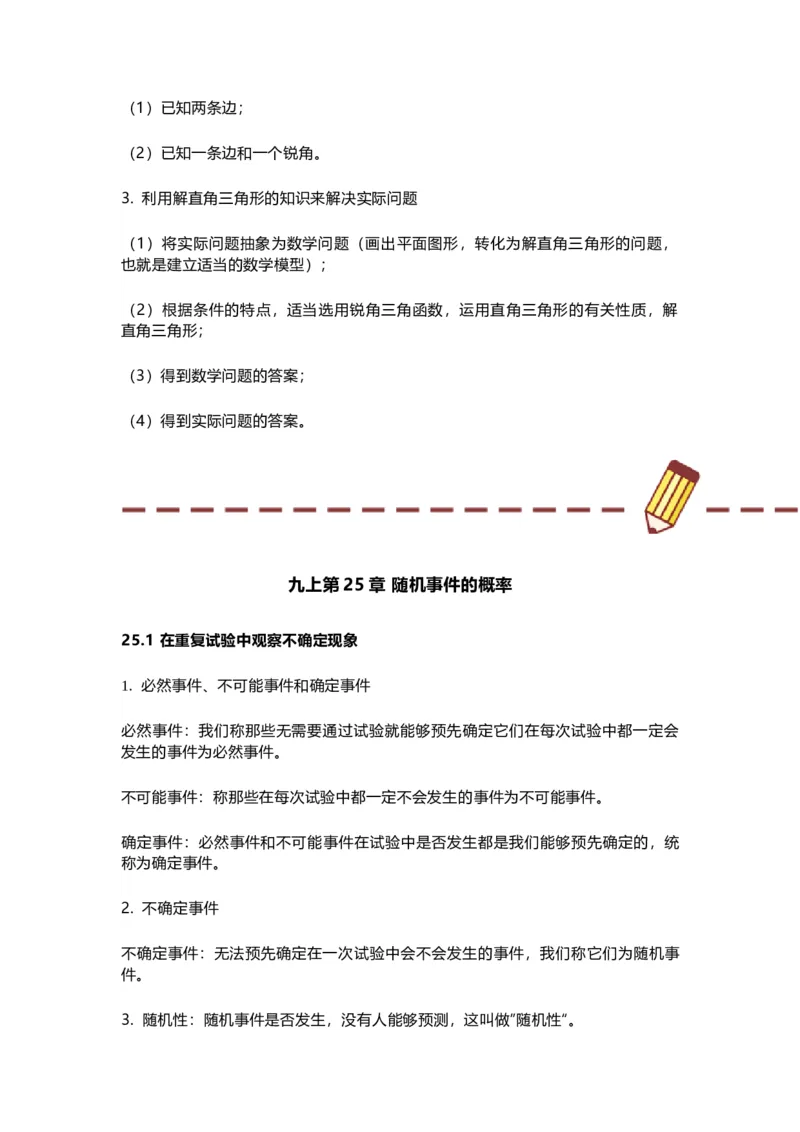 （1）已知两条边；

（2）已知一条边和一个锐角。

3. 利用解直角三角形的知识来解决实际问题

（1）将实际问题抽象为数学问题（画出平面图形，转化为解直角三角形的问题，也就是建立适当的数学模型）；

（2）根据条件的特点，适当选用锐角三角函数，运用直角三角形的有关性质，解直角三角形；

（3）得到数学问题的答案；

（4）得到实际问题的答案。

九上第 25 章 随机事件的概率

25.1 在重复试验中观察不确定现象

1. 必然事件、不可能事件和确定事件

必然事件：我们称那些无需要通过试验就能够预先确定它们在每次试验中都一定会发生的事件为必然事件。

不可能事件：称那些在每次试验中都一定不会发生的事件为不可能事件。

确定事件：必然事件和不可能事件在试验中是否发生都是我们能够预先确定的，统称为确定事件。

2. 不确定事件

不确定事件：无法预先确定在一次试验中会不会发生的事件，我们称它们为随机事件。

3. 随机性：随机事件是否发生，没有人能够预测，这叫做"随机性"。